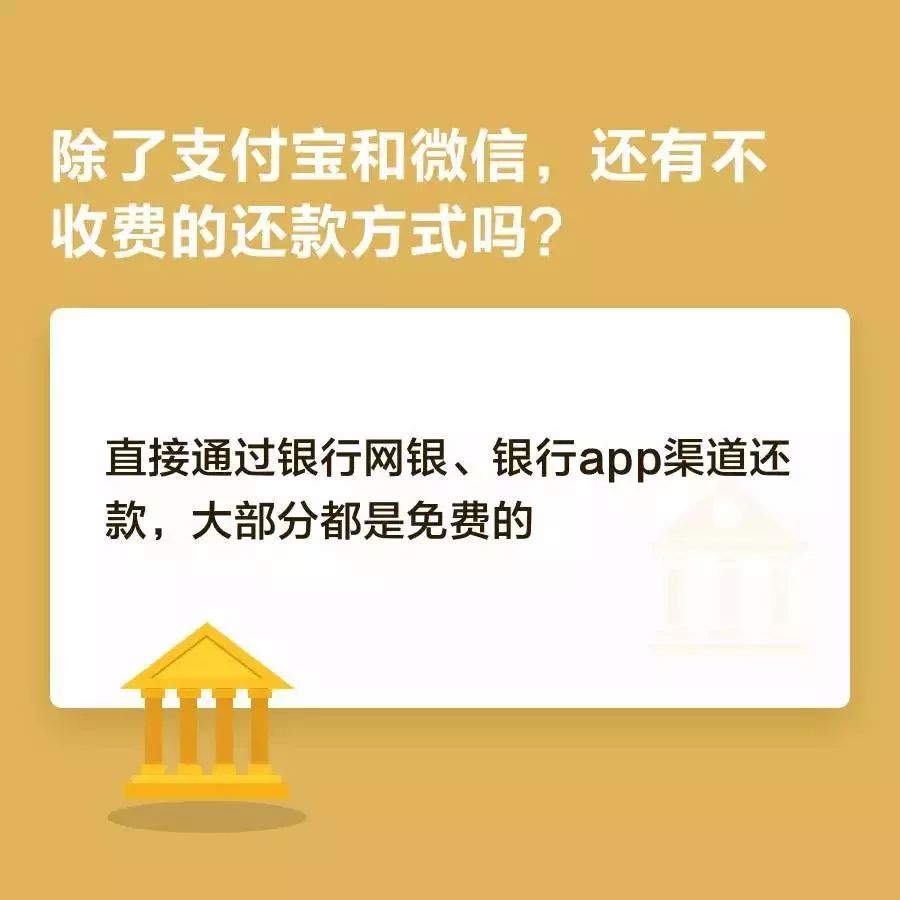 除了支付宝和微信，还有不收费的还款方式吗？

直接通过银行网银、银行app渠道还款，大部分都是免费的